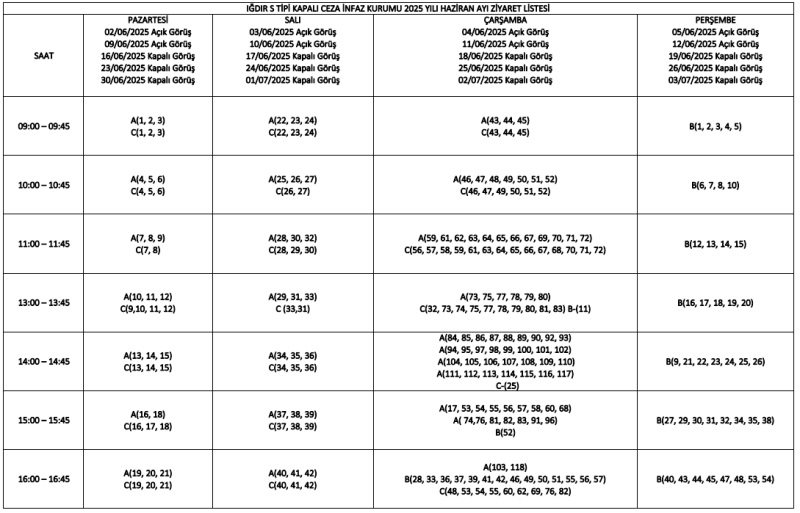 IĞDIR S TİPİ KAPALI CEZA İNFAZ KURUMU 2025 YILI HAZİRAN AYI ZİYARET LİSTESİ

| SAAT | PAZARTESİ 02/06/2025 Açık Görüş 09/06/2025 Açık Görüş 16/06/2025 Kapalı Görüş 23/06/2025 Kapalı Görüş 30/06/2025 Kapalı Görüş | SALI 03/06/2025 Açık Görüş 10/06/2025 Açık Görüş 17/06/2025 Kapalı Görüş 24/06/2025 Kapalı Görüş 01/07/2025 Kapalı Görüş | ÇARŞAMBA 04/06/2025 Açık Görüş 11/06/2025 Açık Görüş 18/06/2025 Kapalı Görüş 25/06/2025 Kapalı Görüş 02/07/2025 Kapalı Görüş | PERŞEMBE 05/06/2025 Açık Görüş 12/06/2025 Açık Görüş 19/06/2025 Kapalı Görüş 26/06/2025 Kapalı Görüş 03/07/2025 Kapalı Görüş |
|---|---|---|---|---|
| 09:00 – 09:45 | A(1, 2, 3) C(1, 2, 3) | A(22, 23, 24) C(22, 23, 24) | A(43, 44, 45) C(43, 44, 45) | B(1, 2, 3, 4, 5) |
| 10:00 – 10:45 | A(4, 5, 6) C(4, 5, 6) | A(25, 26, 27) C(26, 27) | A(46, 47, 48, 49, 50, 51, 52) C(46, 47, 49, 50, 51, 52) | B(6, 7, 8, 10) |
| 11:00 – 11:45 | A(7, 8, 9) C(7, 8) | A(28, 30, 32) C(28, 29, 30) | A(59, 61, 62, 63, 64, 65, 66, 67, 69, 70, 71, 72) C(56, 57, 58, 59, 61, 63, 64, 65, 66, 67, 68, 70, 71, 72) | B(12, 13, 14, 15) |
| 13:00 – 13:45 | A(10, 11, 12) C(9,10, 11, 12) | A(29, 31, 33) C (33,31) | A(73, 75, 77, 78, 79, 80) C(32, 73, 74, 75, 77, 78, 79, 80, 81, 83) B-(11) | B(16, 17, 18, 19, 20) |
| 14:00 – 14:45 | A(13, 14, 15) C(13, 14, 15) | A(34, 35, 36) C(34, 35, 36) | A(84, 85, 86, 87, 88, 89, 90, 92, 93) A(94, 95, 97, 98, 99, 100, 101, 102) A(104, 105, 106, 107, 108, 109, 110) A(111, 112, 113, 114, 115, 116, 117) C-(25) | B(9, 21, 22, 23, 24, 25, 26) |
| 15:00 – 15:45 | A(16, 18) C(16, 17, 18) | A(37, 38, 39) C(37, 38, 39) | A(17, 53, 54, 55, 56, 57, 58, 60, 68) A( 74,76, 81, 82, 83, 91, 96) B(52) | B(27, 29, 30, 31, 32, 34, 35, 38) |
| 16:00 – 16:45 | A(19, 20, 21) C(19, 20, 21) | A(40, 41, 42) C(40, 41, 42) | A(103, 118) B(28, 33, 36, 37, 39, 41, 42, 46, 49, 50, 51, 55, 56, 57) C(48, 53, 54, 55, 60, 62, 69, 76, 82) | B(40, 43, 44, 45, 47, 48, 53, 54) |